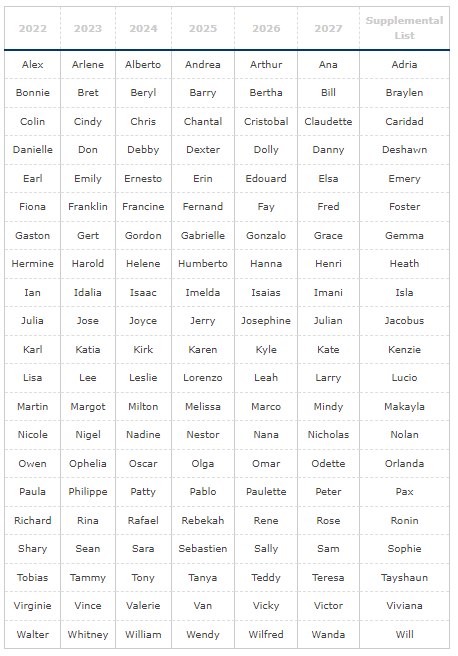 | 2022 | 2023 | 2024 | 2025 | 2026 | 2027 | Supplemental List |
|---|---|---|---|---|---|---|
| Alex | Arlene | Alberto | Andrea | Arthur | Ana | Adria |
| Bonnie | Bret | Beryl | Barry | Bertha | Bill | Braylen |
| Colin | Cindy | Chris | Chantal | Cristobal | Claudette | Caridad |
| Danielle | Don | Debby | Dexter | Dolly | Danny | Deshawn |
| Earl | Emily | Ernesto | Erin | Edouard | Elsa | Emery |
| Fiona | Franklin | Francine | Fernand | Fay | Fred | Foster |
| Gaston | Gert | Gordon | Gabrielle | Gonzalo | Grace | Gemma |
| Hermine | Harold | Helene | Humberto | Hanna | Henri | Heath |
| Ian | Idalia | Isaac | Imelda | Isaias | Imani | Isla |
| Julia | Jose | Joyce | Jerry | Josephine | Julian | Jacobus |
| Karl | Katia | Kirk | Karen | Kyle | Kate | Kenzie |
| Lisa | Lee | Leslie | Lorenzo | Leah | Larry | Lucio |
| Martin | Margot | Milton | Melissa | Marco | Mindy | Makayla |
| Nicole | Nigel | Nadine | Nestor | Nana | Nicholas | Nolan |
| Owen | Ophelia | Oscar | Olga | Omar | Odette | Orlanda |
| Paula | Philippe | Patty | Pablo | Paulette | Peter | Pax |
| Richard | Rina | Rafael | Rebekah | Rene | Rose | Ronin |
| Shary | Sean | Sara | Sebastien | Sally | Sam | Sophie |
| Tobias | Tammy | Tony | Tanya | Teddy | Teresa | Tayshaun |
| Virginie | Vince | Valerie | Van | Vicky | Victor | Viviana |
| Walter | Whitney | William | Wendy | Wilfred | Wanda | Will |